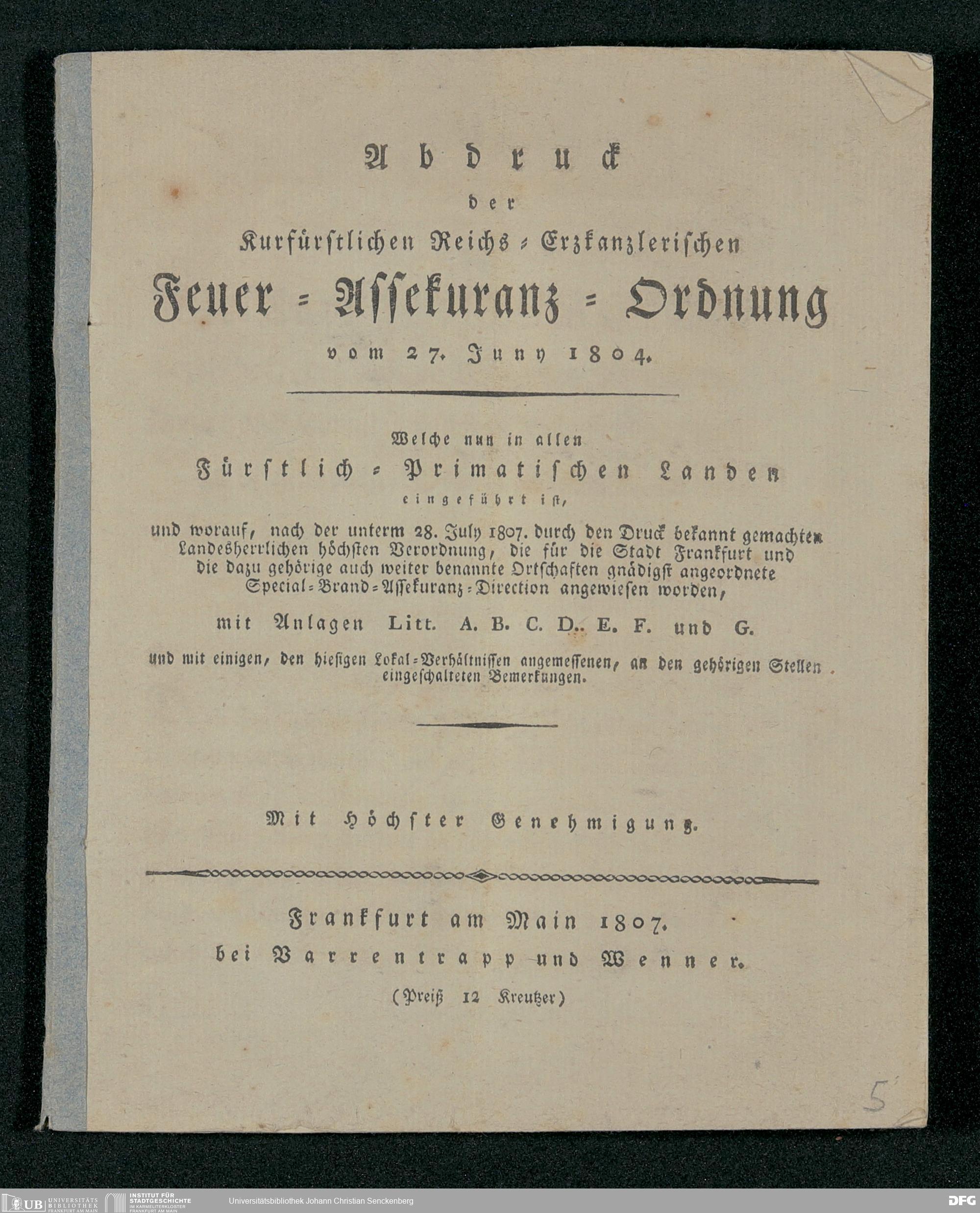 Abdruck

der

Kurfürstlichen Reichs-Erzkanzlerischen

Feuer-Assekuranz-Ordnung

vom 27. Juny 1804.

Welche nun in allen

Fürstlich-Primatischen Landen

eingeführt ist,

und worauf, nach der unterm 28. July 1807. durch den Druck bekannt gemachten Landesherrlichen höchsten Verordnung, die für die Stadt Frankfurt und die dazu gehörige auch weiter benannte Ortschaften gnädigst angeordnete Special-Brand-Assekuranz-Direction angewiesen worden,

mit Anlagen Litt. A. B. C. D.. E. F. und G.

und mit einigen, den hiesigen Lokal-Verhältnissen angemessenen, an den gehörigen Stellen eingeschalteten Bemerkungen.

Mit Höchster Genehmigung.

Frankfurt am Main 1807.

bei Varrentrapp und Wenner.

(Preiß 12 Kreutzer)

5

UB UNIVERSITÄTS BIBLIOTHEK FRANKFURT AM MAIN

INSTITUT FÜR STADTGESCHICHTE IM KARMELITERKLOSTER FRANKFURT AM MAIN

Universitätsbibliothek Johann Christian Senckenberg

DFG